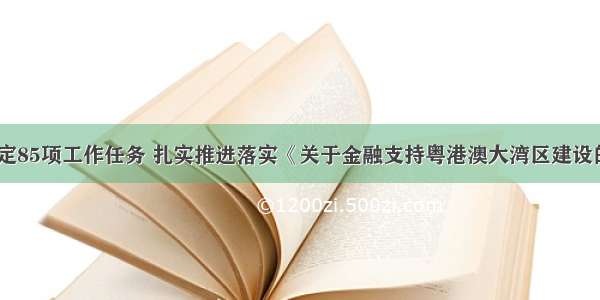 定85项工作任务 扎实推进落实《关于金融支持粤港澳大湾区建设的

©1200zi.500zi.com